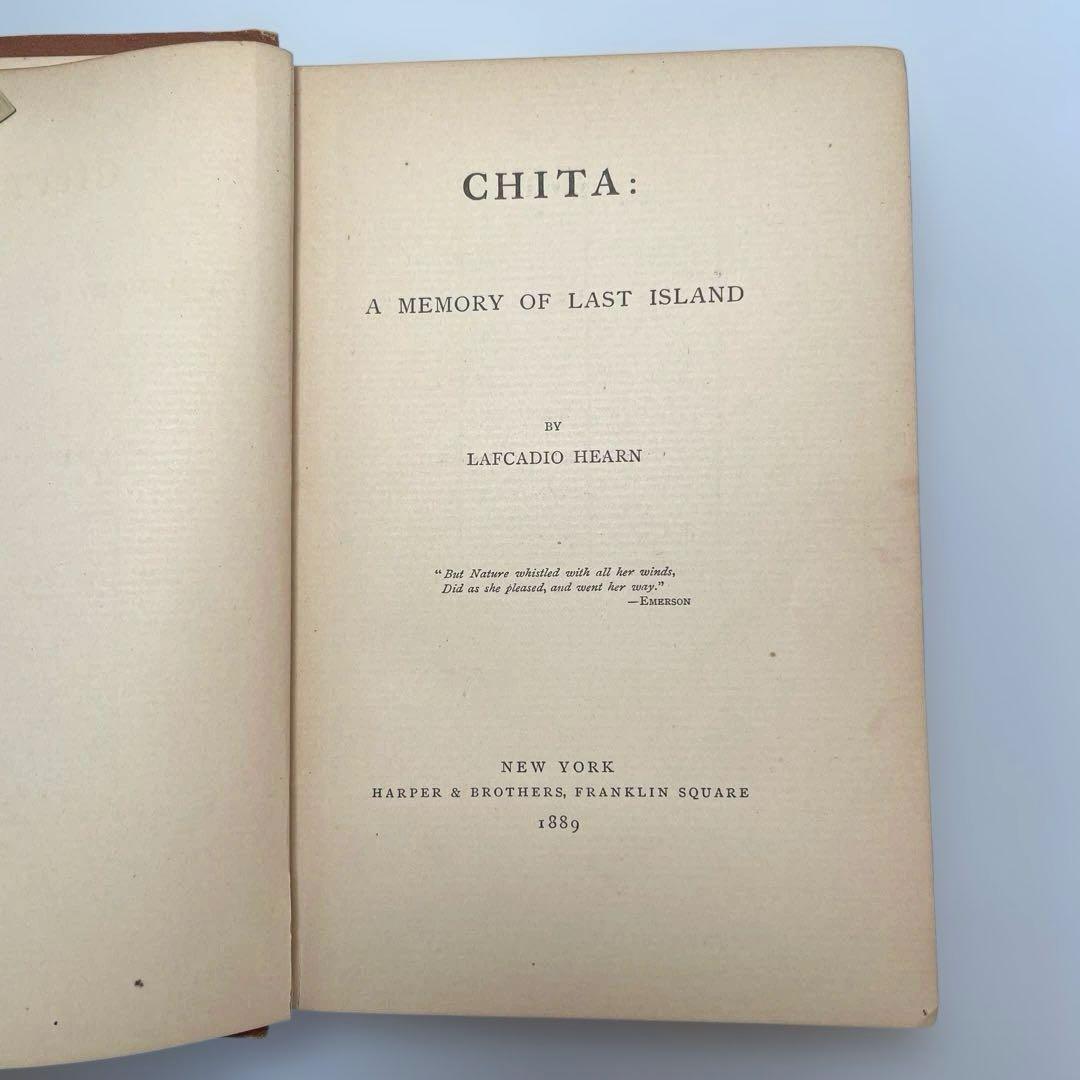 CHITA:

A MEMORY OF LAST ISLAND

BY

LAFCADIO HEARN

"But Nature whistled with all her winds,
Did as she pleased, and went her way."
—EMERSON

NEW YORK
HARPER & BROTHERS, FRANKLIN SQUARE
1889